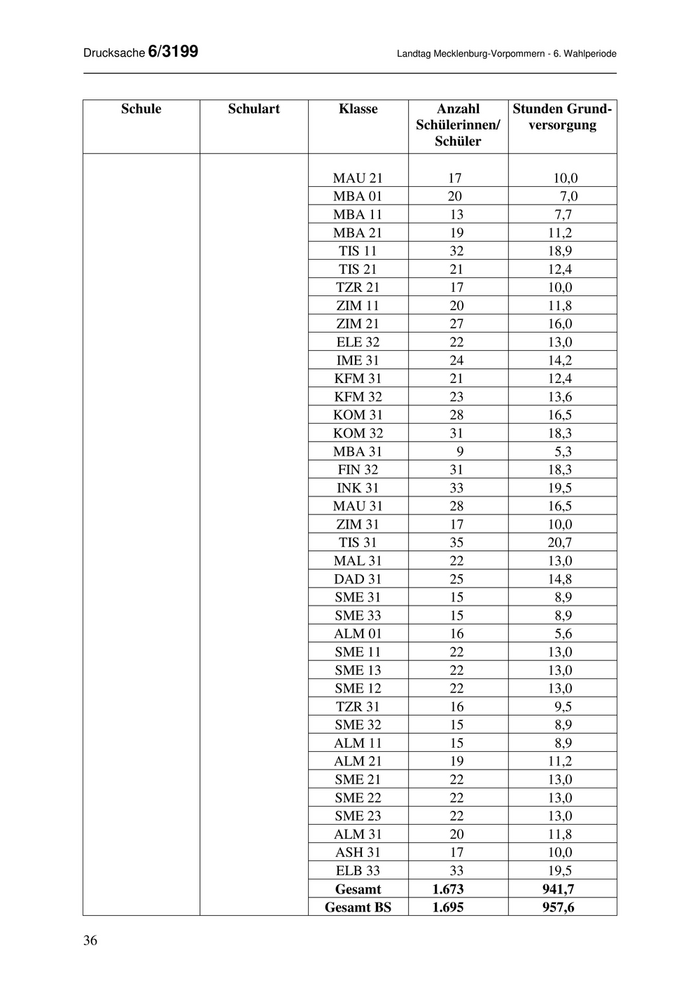 Drucksache 6/3199    Landtag Mecklenburg-Vorpommern - 6. Wahlperiode

| Schule | Schulart | Klasse | Anzahl Schülerinnen/ Schüler | Stunden Grundversorgung |
|---|---|---|---|---|
| | | MAU 21 | 17 | 10,0 |
| | | MBA 01 | 20 | 7,0 |
| | | MBA 11 | 13 | 7,7 |
| | | MBA 21 | 19 | 11,2 |
| | | TIS 11 | 32 | 18,9 |
| | | TIS 21 | 21 | 12,4 |
| | | TZR 21 | 17 | 10,0 |
| | | ZIM 11 | 20 | 11,8 |
| | | ZIM 21 | 27 | 16,0 |
| | | ELE 32 | 22 | 13,0 |
| | | IME 31 | 24 | 14,2 |
| | | KFM 31 | 21 | 12,4 |
| | | KFM 32 | 23 | 13,6 |
| | | KOM 31 | 28 | 16,5 |
| | | KOM 32 | 31 | 18,3 |
| | | MBA 31 | 9 | 5,3 |
| | | FIN 32 | 31 | 18,3 |
| | | INK 31 | 33 | 19,5 |
| | | MAU 31 | 28 | 16,5 |
| | | ZIM 31 | 17 | 10,0 |
| | | TIS 31 | 35 | 20,7 |
| | | MAL 31 | 22 | 13,0 |
| | | DAD 31 | 25 | 14,8 |
| | | SME 31 | 15 | 8,9 |
| | | SME 33 | 15 | 8,9 |
| | | ALM 01 | 16 | 5,6 |
| | | SME 11 | 22 | 13,0 |
| | | SME 13 | 22 | 13,0 |
| | | SME 12 | 22 | 13,0 |
| | | TZR 31 | 16 | 9,5 |
| | | SME 32 | 15 | 8,9 |
| | | ALM 11 | 15 | 8,9 |
| | | ALM 21 | 19 | 11,2 |
| | | SME 21 | 22 | 13,0 |
| | | SME 22 | 22 | 13,0 |
| | | SME 23 | 22 | 13,0 |
| | | ALM 31 | 20 | 11,8 |
| | | ASH 31 | 17 | 10,0 |
| | | ELB 33 | 33 | 19,5 |
| | | **Gesamt** | **1.673** | **941,7** |
| | | **Gesamt BS** | **1.695** | **957,6** |

36